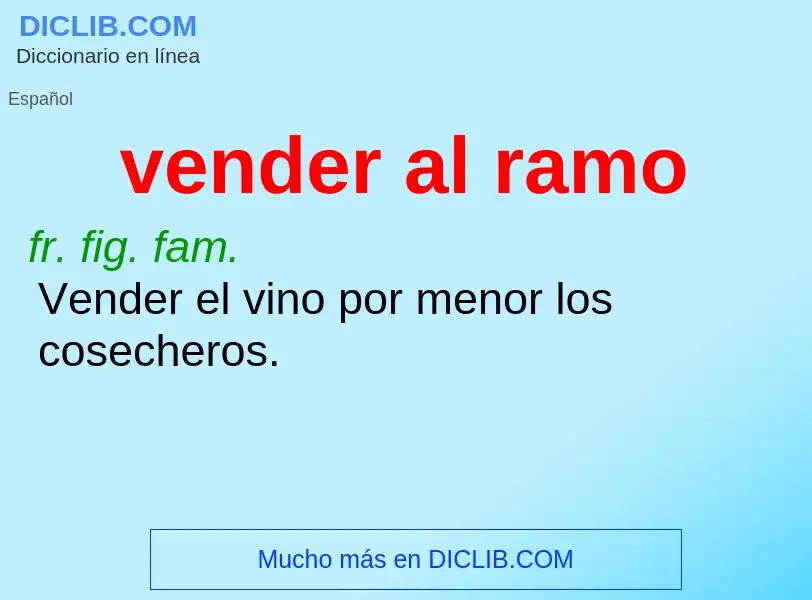 DICLIB.COM
Diccionario en línea

Español

vender al ramo

fr. fig. fam.
Vender el vino por menor los cosecheros.

Mucho más en DICLIB.COM